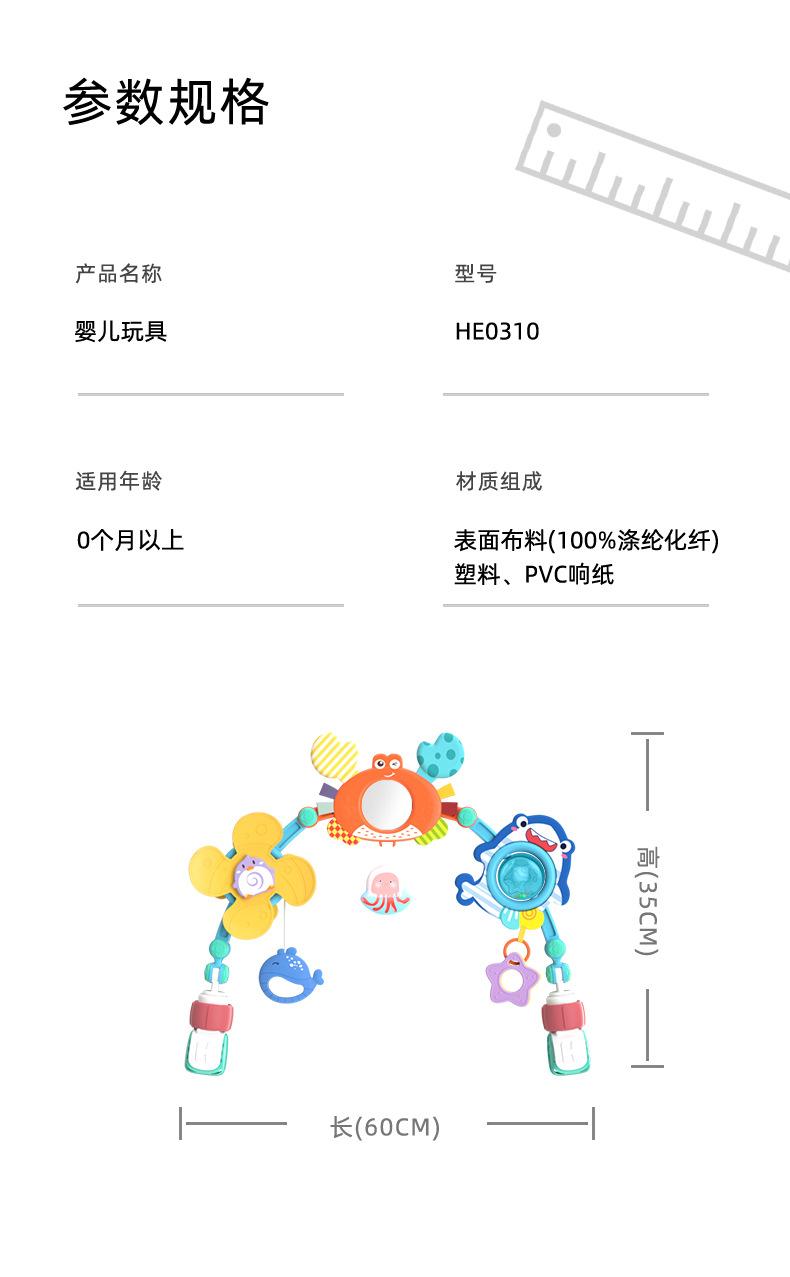 参数规格

产品名称

婴儿玩具

型号

HE0310

适用年龄

0个月以上

材质组成

表面布料(100%涤纶化纤)
塑料、PVC响纸

高(35CM)

长(60CM)